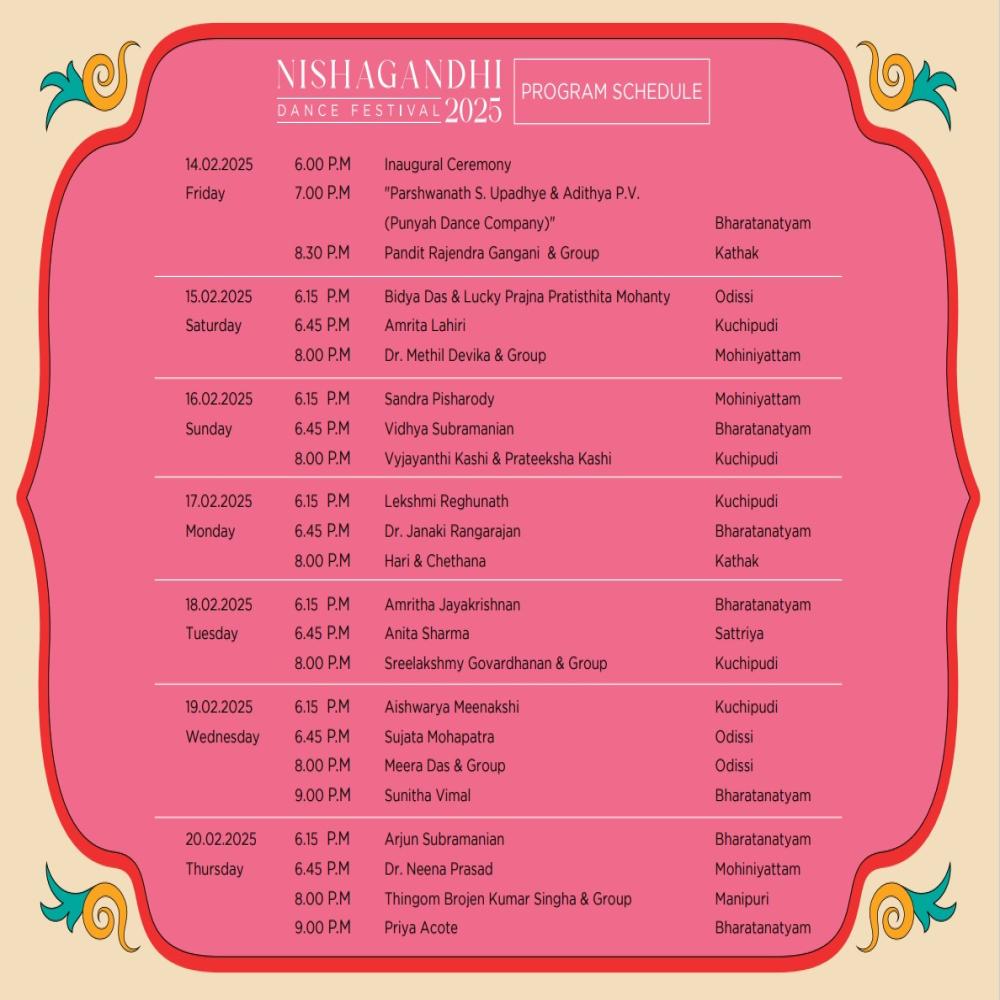 NISHAGANDHI
DANCE FESTIVAL 2025

PROGRAM SCHEDULE

| | | | |
|---|---|---|---|
| 14.02.2025 | 6.00 P.M | Inaugural Ceremony | |
| Friday | 7.00 P.M | "Parshwanath S. Upadhye & Adithya P.V. | |
| | | (Punyah Dance Company)" | Bharatanatyam |
| | 8.30 P.M | Pandit Rajendra Gangani & Group | Kathak |
| 15.02.2025 | 6.15 P.M | Bidya Das & Lucky Prajna Pratisthita Mohanty | Odissi |
| Saturday | 6.45 P.M | Amrita Lahiri | Kuchipudi |
| | 8.00 P.M | Dr. Methil Devika & Group | Mohiniyattam |
| 16.02.2025 | 6.15 P.M | Sandra Pisharody | Mohiniyattam |
| Sunday | 6.45 P.M | Vidhya Subramanian | Bharatanatyam |
| | 8.00 P.M | Vyjayanthi Kashi & Prateeksha Kashi | Kuchipudi |
| 17.02.2025 | 6.15 P.M | Lekshmi Reghunath | Kuchipudi |
| Monday | 6.45 P.M | Dr. Janaki Rangarajan | Bharatanatyam |
| | 8.00 P.M | Hari & Chethana | Kathak |
| 18.02.2025 | 6.15 P.M | Amritha Jayakrishnan | Bharatanatyam |
| Tuesday | 6.45 P.M | Anita Sharma | Sattriya |
| | 8.00 P.M | Sreelakshmy Govardhanan & Group | Kuchipudi |
| 19.02.2025 | 6.15 P.M | Aishwarya Meenakshi | Kuchipudi |
| Wednesday | 6.45 P.M | Sujata Mohapatra | Odissi |
| | 8.00 P.M | Meera Das & Group | Odissi |
| | 9.00 P.M | Sunitha Vimal | Bharatanatyam |
| 20.02.2025 | 6.15 P.M | Arjun Subramanian | Bharatanatyam |
| Thursday | 6.45 P.M | Dr. Neena Prasad | Mohiniyattam |
| | 8.00 P.M | Thingom Brojen Kumar Singha & Group | Manipuri |
| | 9.00 P.M | Priya Acote | Bharatanatyam |